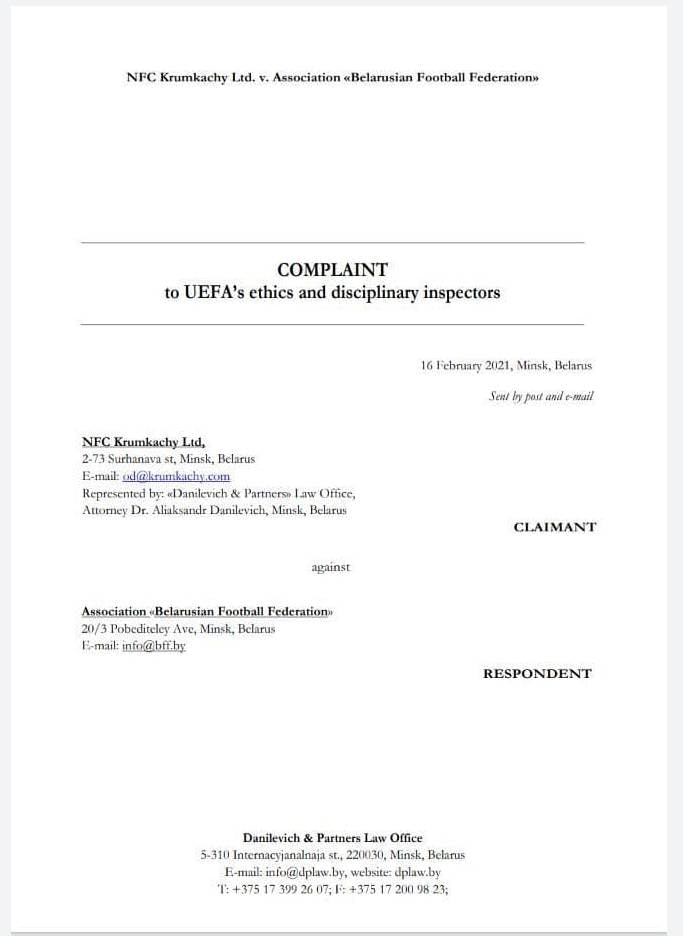 NFC Krumkachy Ltd. v. Association «Belarusian Football Federation»

COMPLAINT
to UEFA's ethics and disciplinary inspectors

16 February 2021, Minsk, Belarus

Sent by post and e-mail

NFC Krumkachy Ltd,
2-73 Surhanava st, Minsk, Belarus
E-mail: od@krumkachy.com
Represented by: «Danilevich & Partners» Law Office,
Attorney Dr. Aliaksandr Danilevich, Minsk, Belarus

CLAIMANT

against

Association «Belarusian Football Federation»
20/3 Pobediteley Ave, Minsk, Belarus
E-mail: info@bff.by

RESPONDENT

Danilevich & Partners Law Office
5-310 Internacyjanalnaja st., 220030, Minsk, Belarus
E-mail: info@dplaw.by, website: dplaw.by
T: +375 17 399 26 07; F: +375 17 200 98 23;